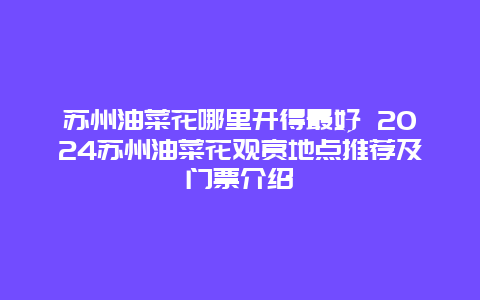 苏州油菜花哪里开得最好 2024苏州油菜花观赏地点推荐及门票介绍